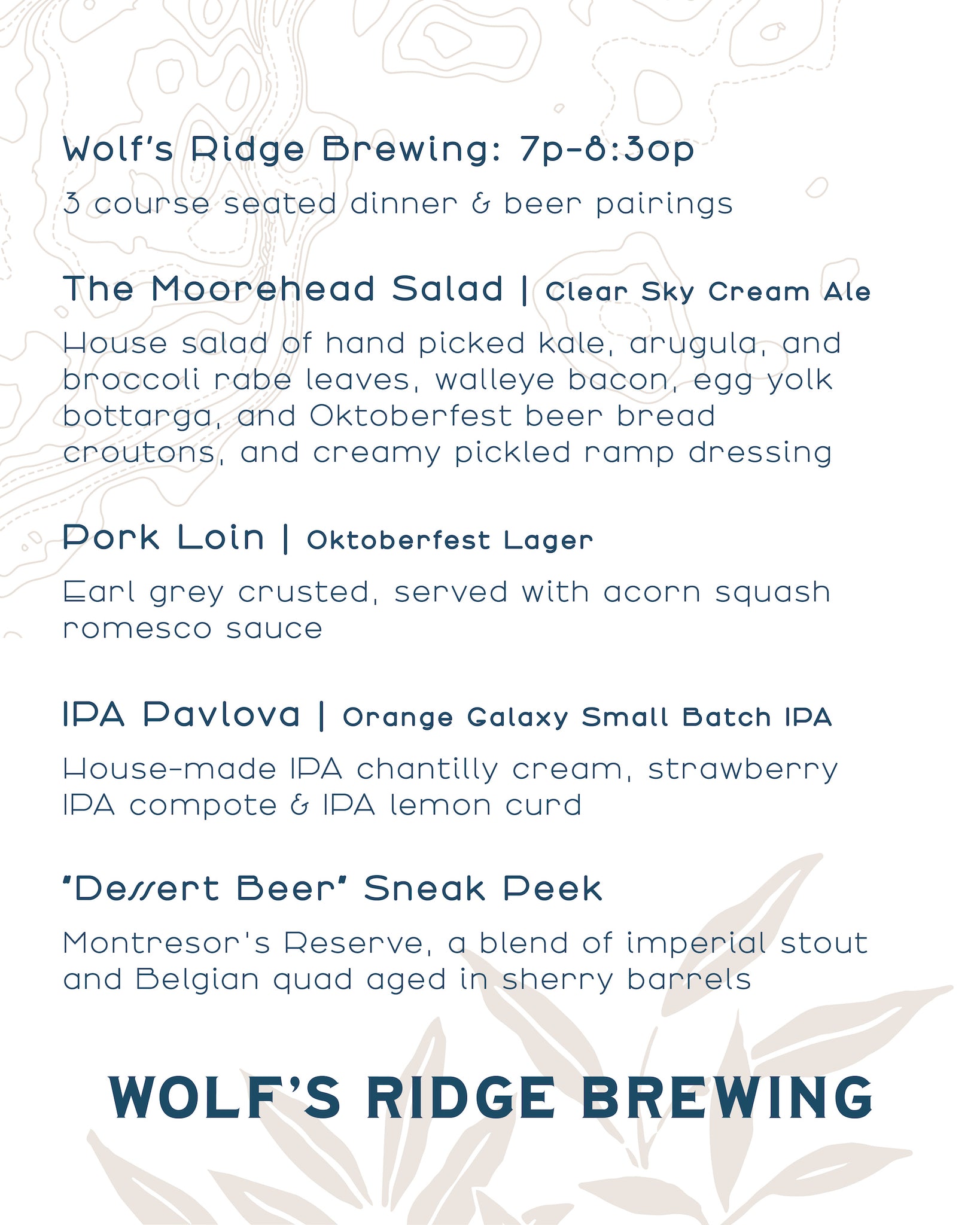 Wolf's Ridge Brewing: 7p-8:30p

3 course seated dinner & beer pairings

The Moorehead Salad | Clear Sky Cream Ale

House salad of hand picked kale, arugula, and broccoli rabe leaves, walleye bacon, egg yolk bottarga, and Oktoberfest beer bread croutons, and creamy pickled ramp dressing

Pork Loin | Oktoberfest Lager

Earl grey crusted, served with acorn squash romesco sauce

IPA Pavlova | Orange Galaxy Small Batch IPA

House-made IPA chantilly cream, strawberry IPA compote & IPA lemon curd

"Dessert Beer" Sneak Peek

Montresor's Reserve, a blend of imperial stout and Belgian quad aged in sherry barrels

WOLF'S RIDGE BREWING